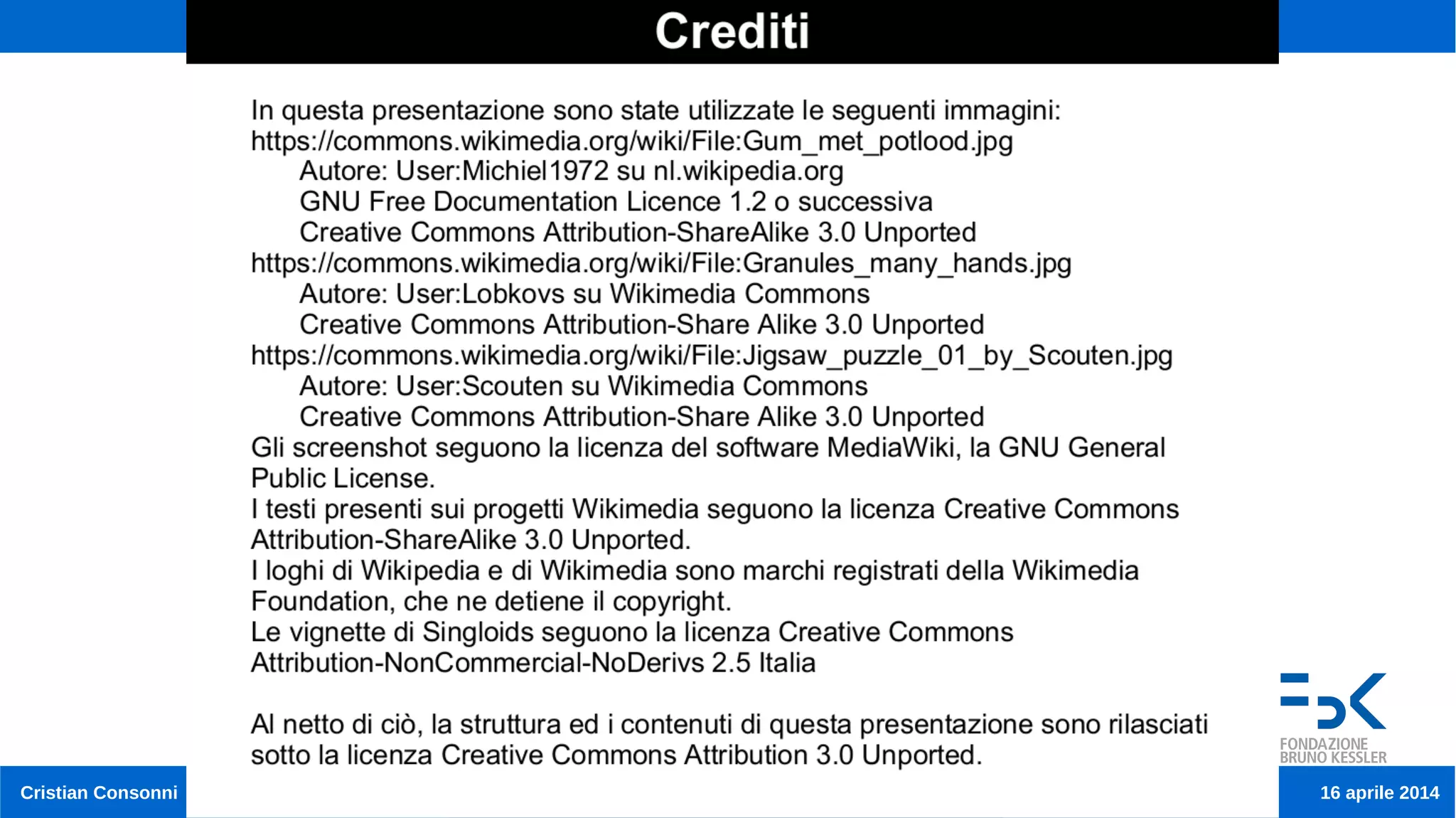 Crediti

In questa presentazione sono state utilizzate le seguenti immagini:
https://commons.wikimedia.org/wiki/File:Gum_met_potlood.jpg
Autore: User:Michiel1972 su nl.wikipedia.org
GNU Free Documentation Licence 1.2 o successiva
Creative Commons Attribution-ShareAlike 3.0 Unported
https://commons.wikimedia.org/wiki/File:Granules_many_hands.jpg
Autore: User:Lobkovs su Wikimedia Commons
Creative Commons Attribution-Share Alike 3.0 Unported
https://commons.wikimedia.org/wiki/File:Jigsaw_puzzle_01_by_Scouten.jpg
Autore: User:Scouten su Wikimedia Commons
Creative Commons Attribution-Share Alike 3.0 Unported
Gli screenshot seguono la licenza del software MediaWiki, la GNU General Public License.
I testi presenti sui progetti Wikimedia seguono la licenza Creative Commons Attribution-ShareAlike 3.0 Unported.
I loghi di Wikipedia e di Wikimedia sono marchi registrati della Wikimedia Foundation, che ne detiene il copyright.
Le vignette di Singloids seguono la licenza Creative Commons Attribution-NonCommercial-NoDerivs 2.5 Italia

Al netto di ciò, la struttura ed i contenuti di questa presentazione sono rilasciati sotto la licenza Creative Commons Attribution 3.0 Unported.

FONDAZIONE BRUNO KESSLER

Cristian Consonni

16 aprile 2014